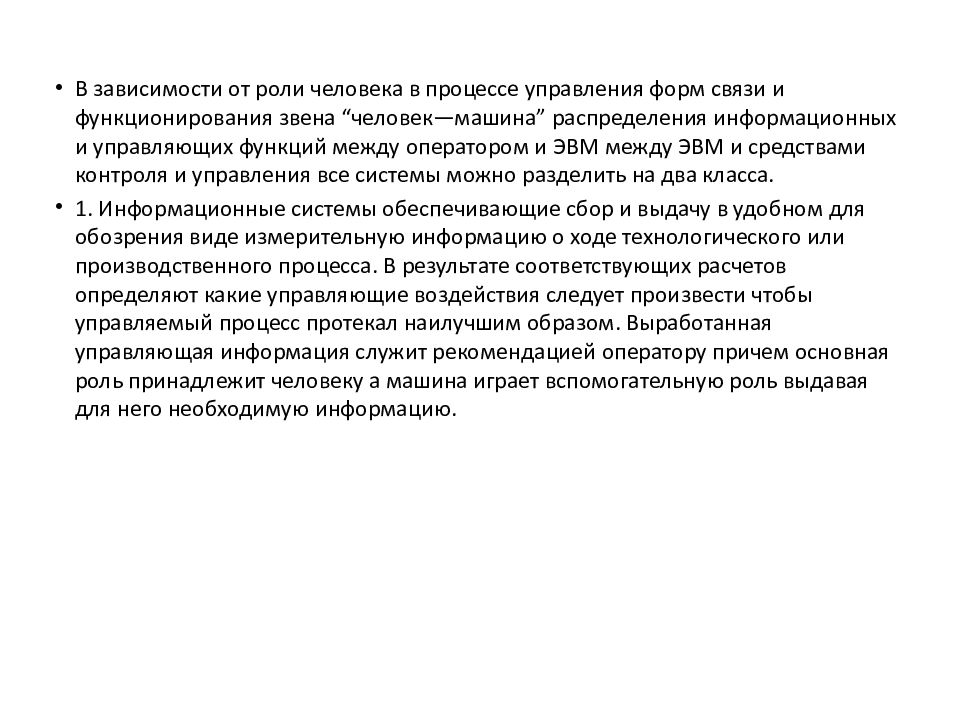 • В зависимости от роли человека в процессе управления форм связи и функционирования звена “человек—машина” распределения информационных и управляющих функций между оператором и ЭВМ между ЭВМ и средствами контроля и управления все системы можно разделить на два класса.

• 1. Информационные системы обеспечивающие сбор и выдачу в удобном для обозрения виде измерительную информацию о ходе технологического или производственного процесса. В результате соответствующих расчетов определяют какие управляющие воздействия следует произвести чтобы управляемый процесс протекал наилучшим образом. Выработанная управляющая информация служит рекомендацией оператору причем основная роль принадлежит человеку а машина играет вспомогательную роль выдавая для него необходимую информацию.